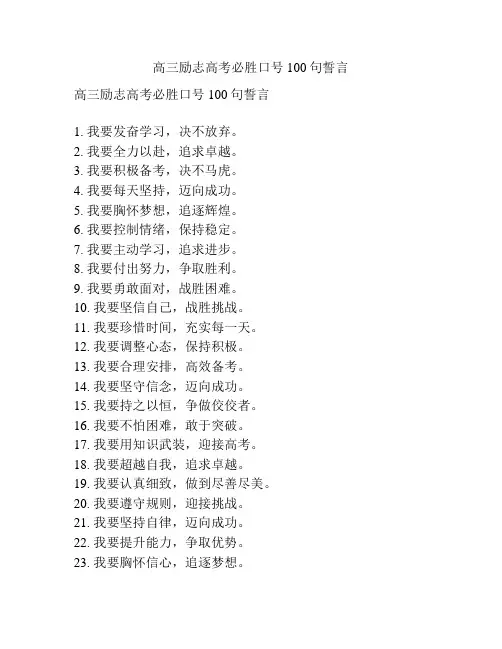 高三励志高考必胜口号 100 句誓言

高三励志高考必胜口号 100 句誓言

1. 我要发奋学习，决不放弃。
2. 我要全力以赴，追求卓越。
3. 我要积极备考，决不马虎。
4. 我要每天坚持，迈向成功。
5. 我要胸怀梦想，追逐辉煌。
6. 我要控制情绪，保持稳定。
7. 我要主动学习，追求进步。
8. 我要付出努力，争取胜利。
9. 我要勇敢面对，战胜困难。
10. 我要坚信自己，战胜挑战。
11. 我要珍惜时间，充实每一天。
12. 我要调整心态，保持积极。
13. 我要合理安排，高效备考。
14. 我要坚守信念，迈向成功。
15. 我要持之以恒，争做佼佼者。
16. 我要不怕困难，敢于突破。
17. 我要用知识武装，迎接高考。
18. 我要超越自我，追求卓越。
19. 我要认真细致，做到尽善尽美。
20. 我要遵守规则，迎接挑战。
21. 我要坚持自律，迈向成功。
22. 我要提升能力，争取优势。
23. 我要胸怀信心，追逐梦想。